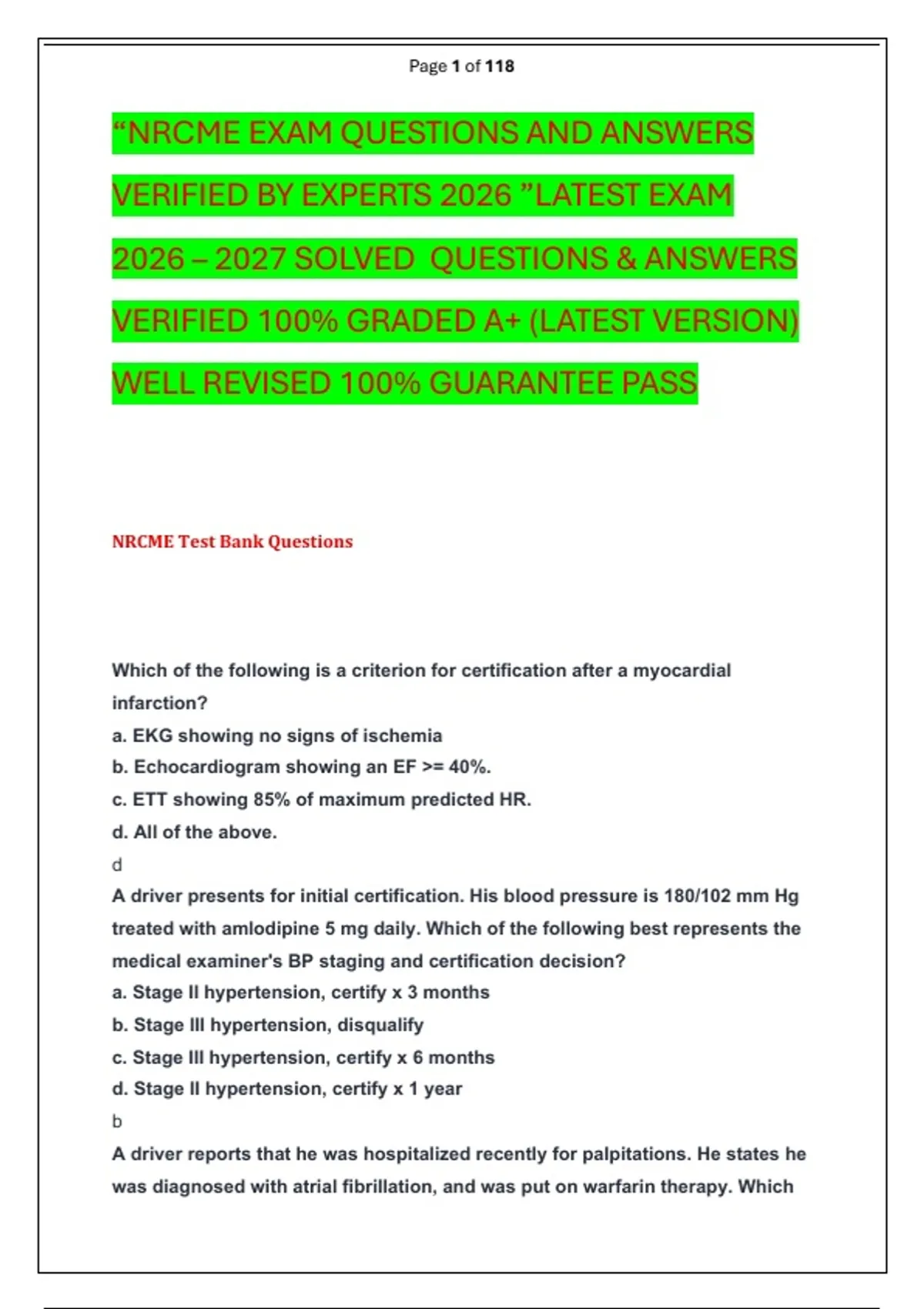 Page 1 of 118

“NRCME EXAM QUESTIONS AND ANSWERS VERIFIED BY EXPERTS 2026 ”LATEST EXAM 2026 – 2027 SOLVED QUESTIONS & ANSWERS VERIFIED 100% GRADED A+ (LATEST VERSION) WELL REVISED 100% GUARANTEE PASS

NRCME Test Bank Questions

Which of the following is a criterion for certification after a myocardial infarction?
a. EKG showing no signs of ischemia
b. Echocardiogram showing an EF >= 40%.
c. ETT showing 85% of maximum predicted HR.
d. All of the above.
d
A driver presents for initial certification. His blood pressure is 180/102 mm Hg treated with amlodipine 5 mg daily. Which of the following best represents the medical examiner's BP staging and certification decision?
a. Stage II hypertension, certify x 3 months
b. Stage III hypertension, disqualify
c. Stage III hypertension, certify x 6 months
d. Stage II hypertension, certify x 1 year
b
A driver reports that he was hospitalized recently for palpitations. He states he was diagnosed with atrial fibrillation, and was put on warfarin therapy. Which